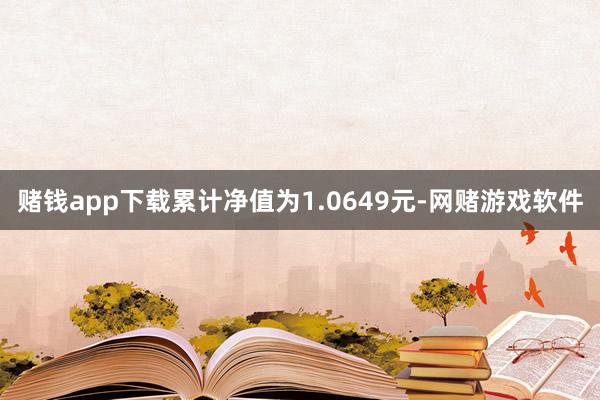 赌钱app下载累计净值为1.0649元-网赌游戏软件